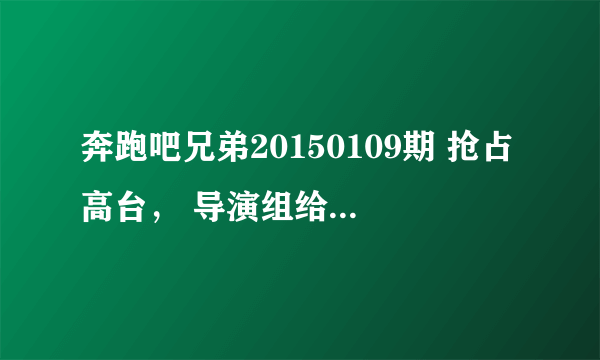 奔跑吧兄弟20150109期 抢占高台， 导演组给...